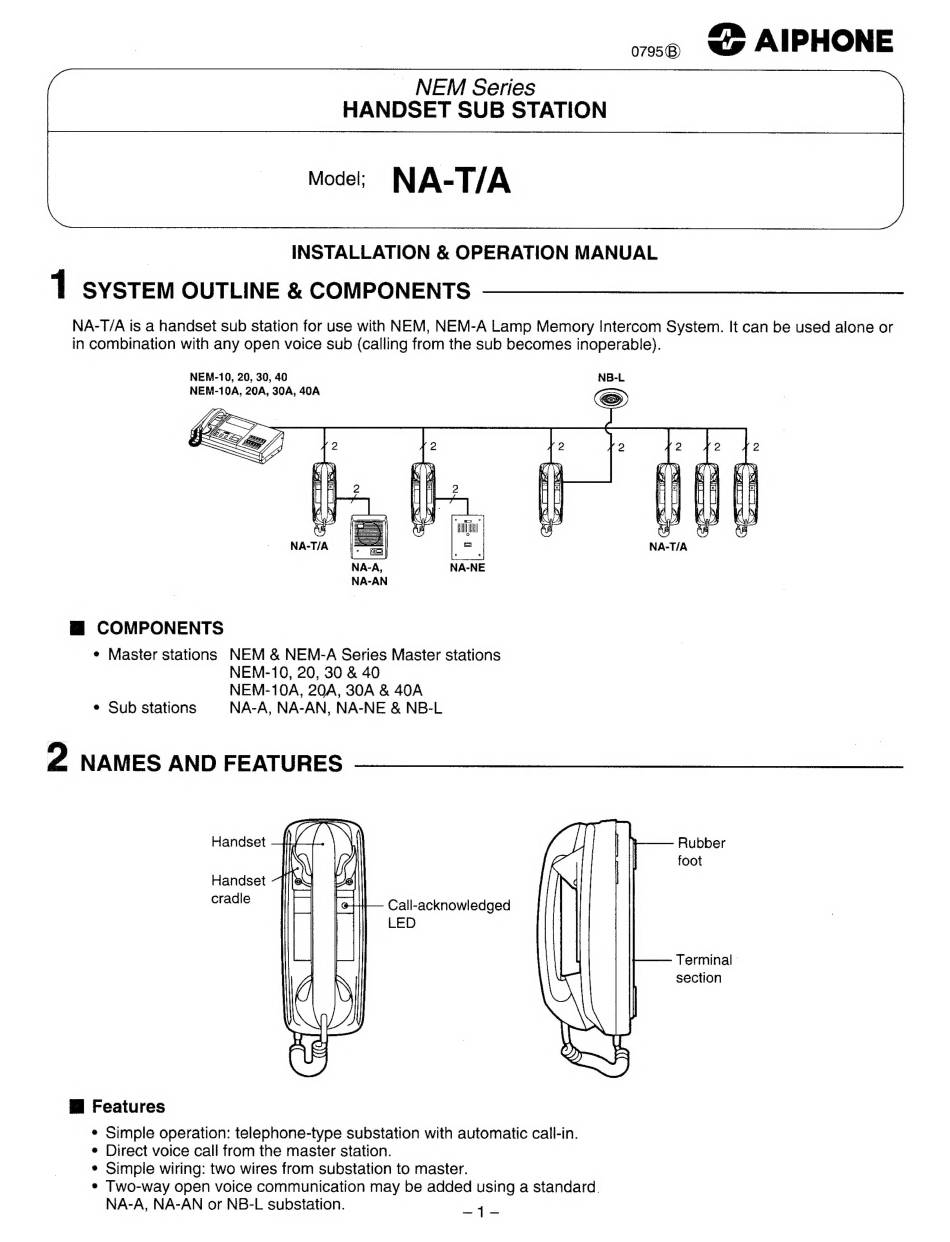 0795Ⓑ AIPHONE

NEM Series
HANDSET SUB STATION

Model; NA-T/A

INSTALLATION & OPERATION MANUAL

1 SYSTEM OUTLINE & COMPONENTS

NA-T/A is a handset sub station for use with NEM, NEM-A Lamp Memory Intercom System. It can be used alone or in combination with any open voice sub (calling from the sub becomes inoperable).

NEM-10, 20, 30, 40
NEM-10A, 20A, 30A, 40A

NB-L

2 2 2 2 2 2 2 2 2

NA-T/A

NA-A, NA-AN

NA-NE

NA-T/A

■ COMPONENTS

• Master stations NEM & NEM-A Series Master stations
NEM-10, 20, 30 & 40
NEM-10A, 20A, 30A & 40A
• Sub stations NA-A, NA-AN, NA-NE & NB-L

2 NAMES AND FEATURES

Handset
Handset cradle
Call-acknowledged LED
Rubber foot
Terminal section

■ Features

• Simple operation: telephone-type substation with automatic call-in.
• Direct voice call from the master station.
• Simple wiring: two wires from substation to master.
• Two-way open voice communication may be added using a standard NA-A, NA-AN or NB-L substation.

– 1 –